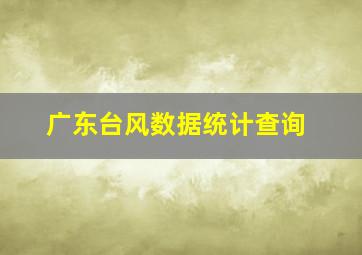 广东台风数据统计查询